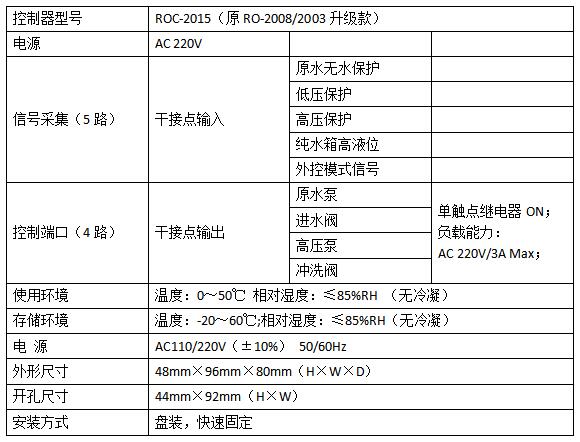 | 控制器型号 | ROC-2015（原 RO-2008/2003 升级款） | | |
|---|---|---|---|
| 电源 | AC 220V | | |
| 信号采集（5 路） | 干接点输入 | 原水无水保护 | |
| | | 低压保护 | |
| | | 高压保护 | |
| | | 纯水箱高液位 | |
| | | 外控模式信号 | |
| 控制端口（4 路） | 干接点输出 | 原水泵 | 单触点继电器 ON；负载能力：AC 220V/3A Max； |
| | | 进水阀 | |
| | | 高压泵 | |
| | | 冲洗阀 | |
| 使用环境 | 温度：0～50℃ 相对湿度：≤85%RH （无冷凝） | | |
| 存储环境 | 温度：-20～60℃;相对湿度：≤85%RH（无冷凝） | | |
| 电 源 | AC110/220V（±10%） 50/60Hz | | |
| 外形尺寸 | 48mm×96mm×80mm（H×W×D） | | |
| 开孔尺寸 | 44mm×92mm（H×W） | | |
| 安装方式 | 盘装，快速固定 | | |